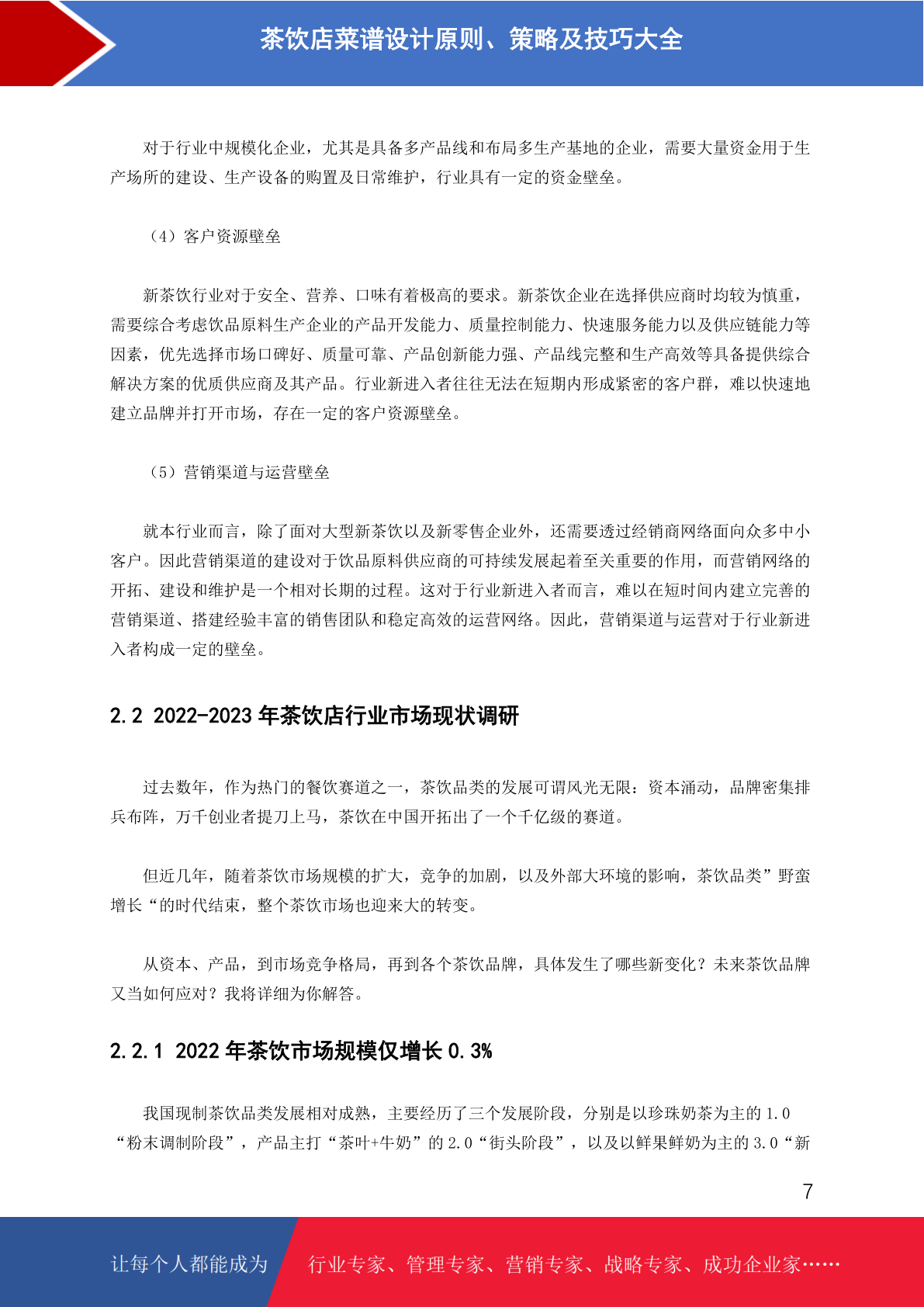 茶饮店菜谱设计原则、策略及技巧大全

对于行业中规模化企业，尤其是具备多产品线和布局多生产基地的企业，需要大量资金用于生产场所的建设、生产设备的购置及日常维护，行业具有一定的资金壁垒。

（4）客户资源壁垒

新茶饮行业对于安全、营养、口味有着极高的要求。新茶饮企业在选择供应商时均较为慎重，需要综合考虑饮品原料生产企业的产品开发能力、质量控制能力、快速服务能力以及供应链能力等因素，优先选择市场口碑好、质量可靠、产品创新能力强、产品线完整和生产高效等具备提供综合解决方案的优质供应商及其产品。行业新进入者往往无法在短期内形成紧密的客户群，难以快速地建立品牌并打开市场，存在一定的客户资源壁垒。

（5）营销渠道与运营壁垒

就本行业而言，除了面对大型新茶饮以及新零售企业外，还需要透过经销商网络面向众多中小客户。因此营销渠道的建设对于饮品原料供应商的可持续发展起着至关重要的作用，而营销网络的开拓、建设和维护是一个相对长期的过程。这对于行业新进入者而言，难以在短时间内建立完善的营销渠道、搭建经验丰富的销售团队和稳定高效的运营网络。因此，营销渠道与运营对于行业新进入者构成一定的壁垒。

2.2 2022-2023 年茶饮店行业市场现状调研

过去数年，作为热门的餐饮赛道之一，茶饮品类的发展可谓风光无限：资本涌动，品牌密集排兵布阵，万千创业者提刀上马，茶饮在中国开拓出了一个千亿级的赛道。

但近几年，随着茶饮市场规模的扩大，竞争的加剧，以及外部大环境的影响，茶饮品类”野蛮增长“的时代结束，整个茶饮市场也迎来大的转变。

从资本、产品，到市场竞争格局，再到各个茶饮品牌，具体发生了哪些新变化？未来茶饮品牌又当如何应对？我将详细为你解答。

2.2.1 2022 年茶饮市场规模仅增长 0.3%

我国现制茶饮品类发展相对成熟，主要经历了三个发展阶段，分别是以珍珠奶茶为主的 1.0“粉末调制阶段”，产品主打“茶叶+牛奶”的 2.0“街头阶段”，以及以鲜果鲜奶为主的 3.0“新

7

让每个人都能成为 行业专家、管理专家、营销专家、战略专家、成功企业家……